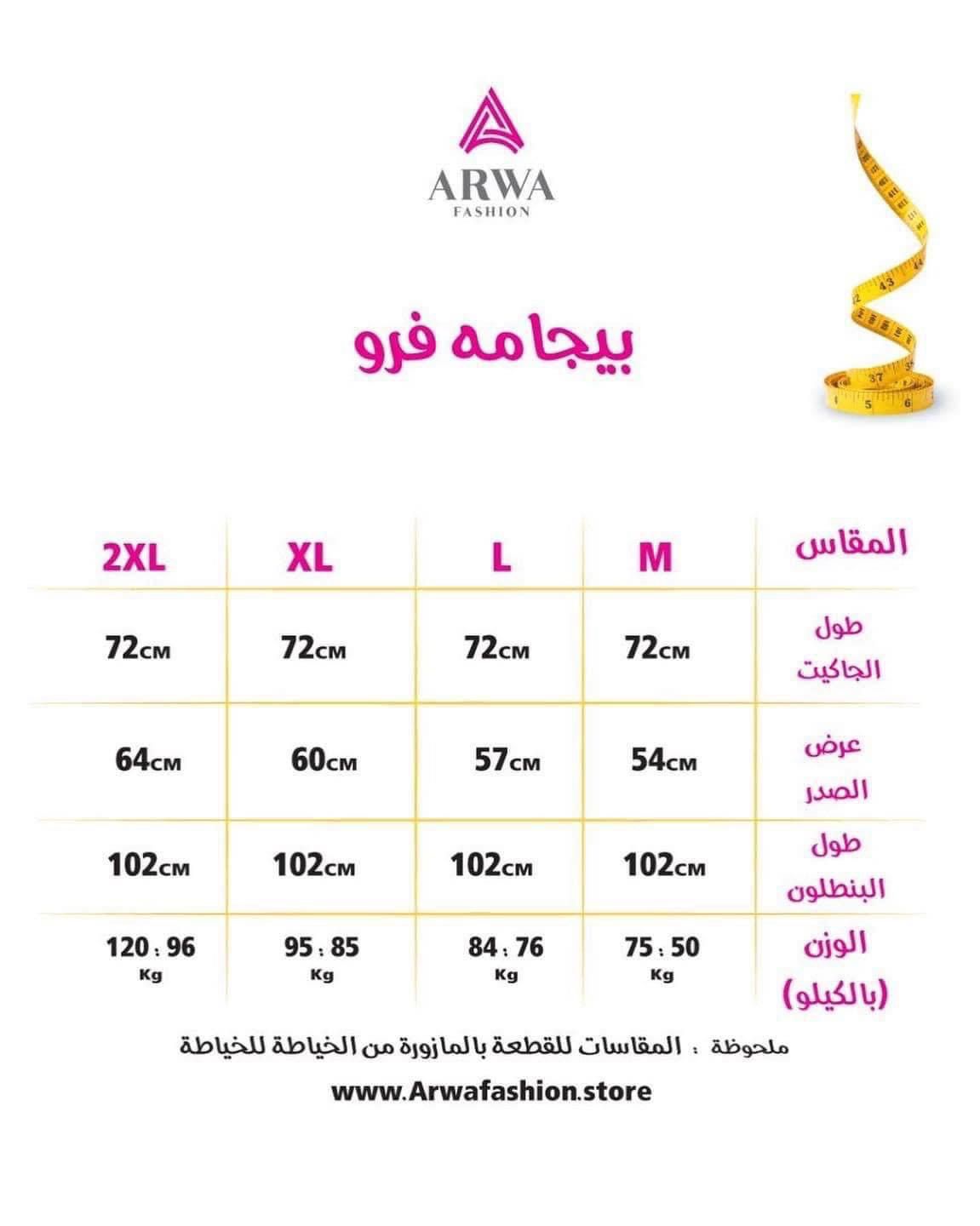 ARWA
FASHION

بيجامه فرو

| المقاس | M | L | XL | 2XL |
|---|---|---|---|---|
| طول الجاكيت | 72CM | 72CM | 72CM | 72CM |
| عرض الصدر | 54CM | 57CM | 60CM | 64CM |
| طول البنطلون | 102CM | 102CM | 102CM | 102CM |
| الوزن (بالكيلو) | 75 : 50 Kg | 84 : 76 Kg | 95 : 85 Kg | 120 : 96 Kg |

ملحوظة : المقاسات للقطعة بالمازورة من الخياطة للخياطة

www.Arwafashion.store